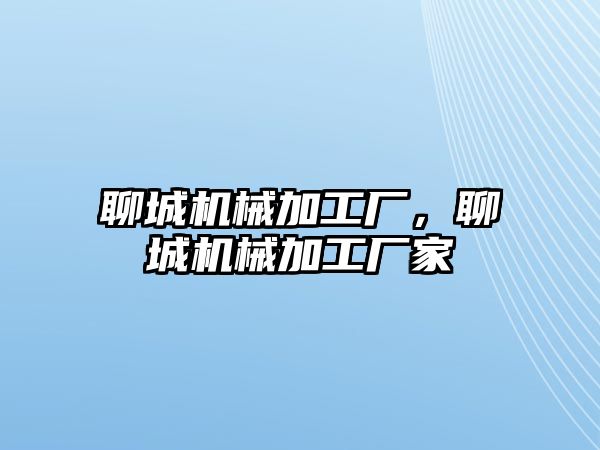 聊城机械加工厂，聊城机械加工厂家